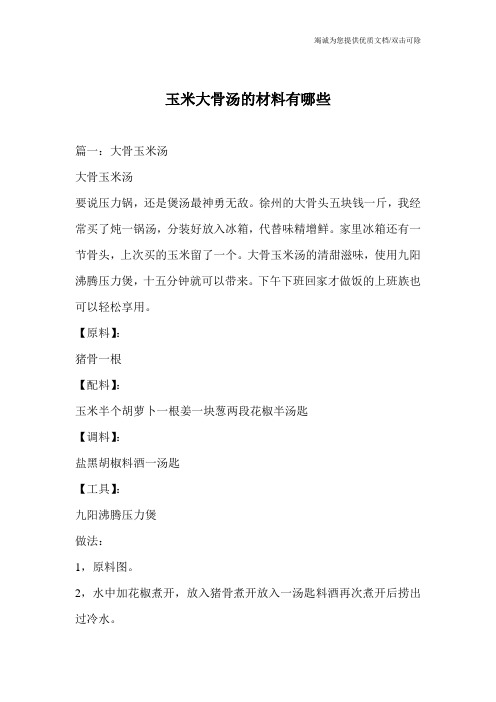 竭诚为您提供优质文档/双击可除

玉米大骨汤的材料有哪些

篇一：大骨玉米汤

大骨玉米汤

要说压力锅，还是煲汤最神勇无敌。徐州的大骨头五块钱一斤，我经常买了炖一锅汤，分装好放入冰箱，代替味精增鲜。家里冰箱还有一节骨头，上次买的玉米留了一个。大骨玉米汤的清甜滋味，使用九阳沸腾压力煲，十五分钟就可以带来。下午下班回家才做饭的上班族也可以轻松享用。

【原料】：

猪骨一根

【配料】：

玉米半个胡萝卜一根姜一块葱两段花椒半汤匙

【调料】：

盐黑胡椒料酒一汤匙

【工具】：

九阳沸腾压力煲

做法：

1，原料图。

2，水中加花椒煮开，放入猪骨煮开放入一汤匙料酒再次煮开后捞出过冷水。